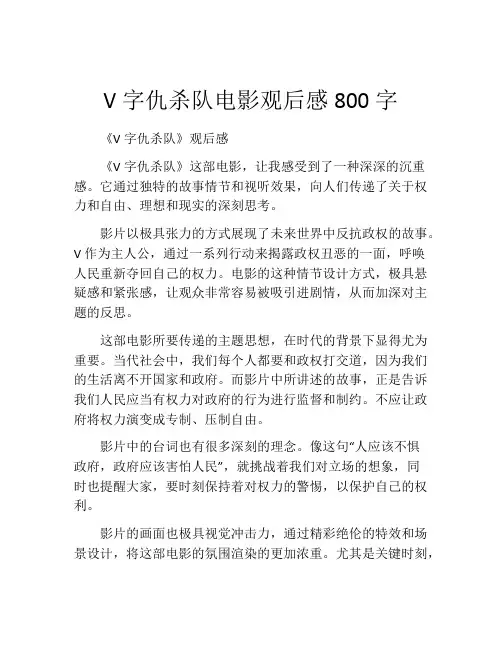 V 字仇杀队电影观后感 800 字

《V 字仇杀队》观后感

《V 字仇杀队》这部电影，让我感受到了一种深深的沉重感。它通过独特的故事情节和视听效果，向人们传递了关于权力和自由、理想和现实的深刻思考。

影片以极具张力的方式展现了未来世界中反抗政权的故事。V 作为主人公，通过一系列行动来揭露政权丑恶的一面，呼唤人民重新夺回自己的权力。电影的这种情节设计方式，极具悬疑感和紧张感，让观众非常容易被吸引进剧情，从而加深对主题的反思。

这部电影所要传递的主题思想，在时代的背景下显得尤为重要。当代社会中，我们每个人都要和政权打交道，因为我们的生活离不开国家和政府。而影片中所讲述的故事，正是告诉我们人民应当有权力对政府的行为进行监督和制约。不应让政府将权力演变成专制、压制自由。

影片中的台词也有很多深刻的理念。像这句“人应该不惧政府，政府应该害怕人民”，就挑战着我们对立场的想象，同时也提醒大家，要时刻保持着对权力的警惕，以保护自己的权利。

影片的画面也极具视觉冲击力，通过精彩绝伦的特效和场景设计，将这部电影的氛围渲染的更加浓重。尤其是关键时刻，